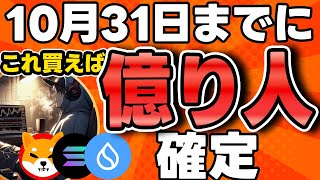 10月31日までに
これ買えば
億り人
確定